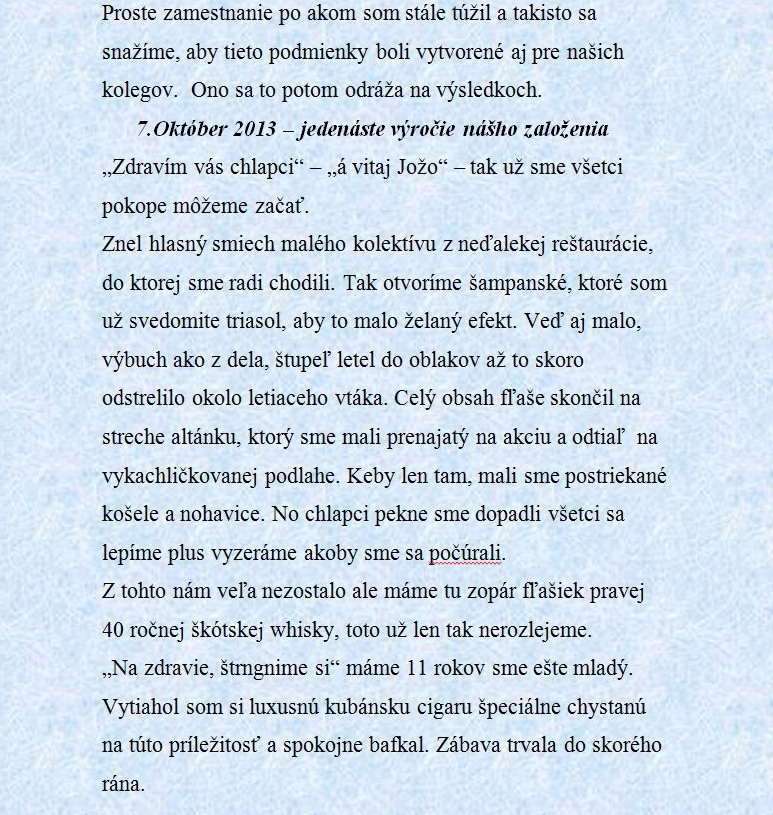 Proste zamestnanie po akom som stále túžil a takisto sa snažíme, aby tieto podmienky boli vytvorené aj pre našich kolegov.  Ono sa to potom odráža na výsledkoch.

7.Október 2013 – jedenáste výročie nášho založenia

„Zdravím vás chlapci“ – „á vitaj Jožo“ – tak už sme všetci pokope môžeme začať.

Znel hlasný smiech malého kolektívu z neďalekej reštaurácie, do ktorej sme radi chodili. Tak otvoríme šampanské, ktoré som už svedomite triasol, aby to malo želaný efekt. Veď aj malo, výbuch ako z dela, štupeľ letel do oblakov až to skoro odstrelilo okolo letiaceho vtáka. Celý obsah fľaše skončil na streche altánku, ktorý sme mali prenajatý na akciu a odtiaľ  na vykachličkovanej podlahe. Keby len tam, mali sme postriekané košele a nohavice. No chlapci pekne sme dopadli všetci sa lepíme plus vyzeráme akoby sme sa počúrali.

Z tohto nám veľa nezostalo ale máme tu zopár fľašiek pravej 40 ročnej škótskej whisky, toto už len tak nerozlejeme.

„Na zdravie, štrngnime si“ máme 11 rokov sme ešte mladý.

Vytiahol som si luxusnú kubánsku cigaru špeciálne chystanú na túto príležitosť a spokojne bafkal. Zábava trvala do skorého rána.